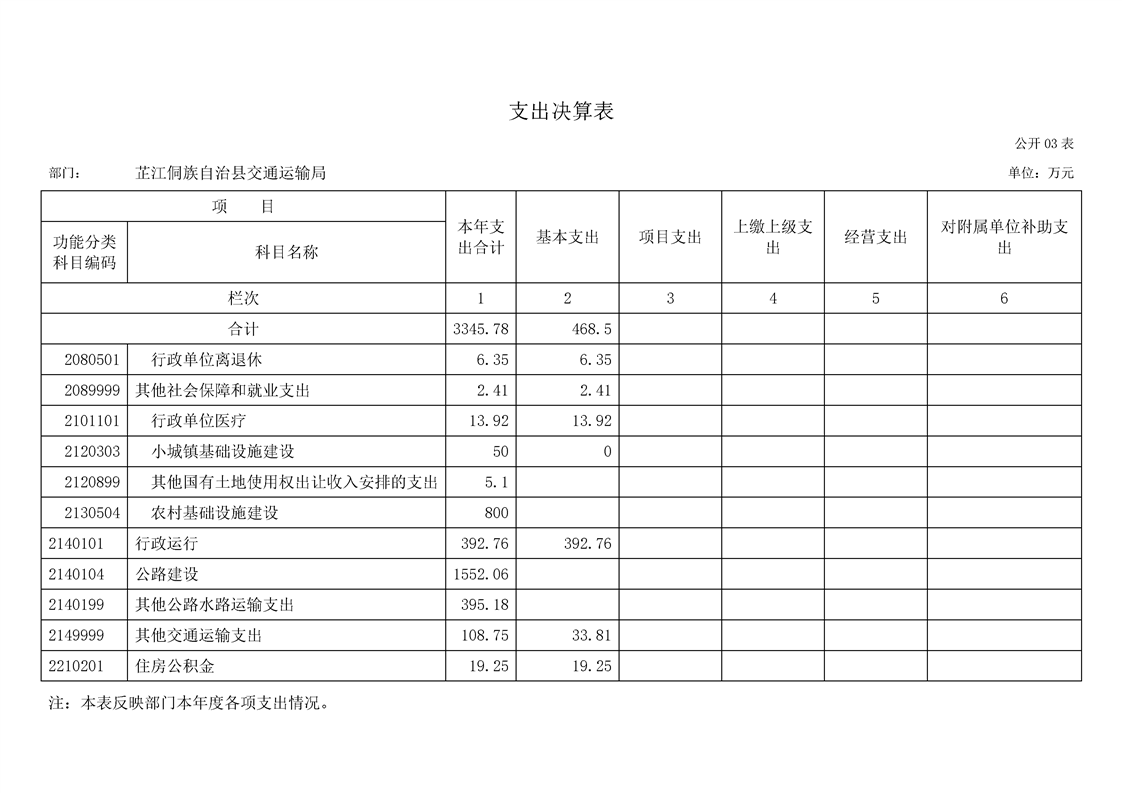 支出决算表

公开 03 表

部门：　芷江侗族自治县交通运输局

单位：万元

| 项　目 | | 本年支出合计 | 基本支出 | 项目支出 | 上缴上级支出 | 经营支出 | 对附属单位补助支出 |
|---|---|---|---|---|---|---|---|
| 功能分类科目编码 | 科目名称 | | | | | | |
| 栏次 | | 1 | 2 | 3 | 4 | 5 | 6 |
| 合计 | | 3345.78 | 468.5 | | | | |
| 2080501 | 行政单位离退休 | 6.35 | 6.35 | | | | |
| 2089999 | 其他社会保障和就业支出 | 2.41 | 2.41 | | | | |
| 2101101 | 行政单位医疗 | 13.92 | 13.92 | | | | |
| 2120303 | 小城镇基础设施建设 | 50 | 0 | | | | |
| 2120899 | 其他国有土地使用权出让收入安排的支出 | 5.1 | | | | | |
| 2130504 | 农村基础设施建设 | 800 | | | | | |
| 2140101 | 行政运行 | 392.76 | 392.76 | | | | |
| 2140104 | 公路建设 | 1552.06 | | | | | |
| 2140199 | 其他公路水路运输支出 | 395.18 | | | | | |
| 2149999 | 其他交通运输支出 | 108.75 | 33.81 | | | | |
| 2210201 | 住房公积金 | 19.25 | 19.25 | | | | |

注：本表反映部门本年度各项支出情况。